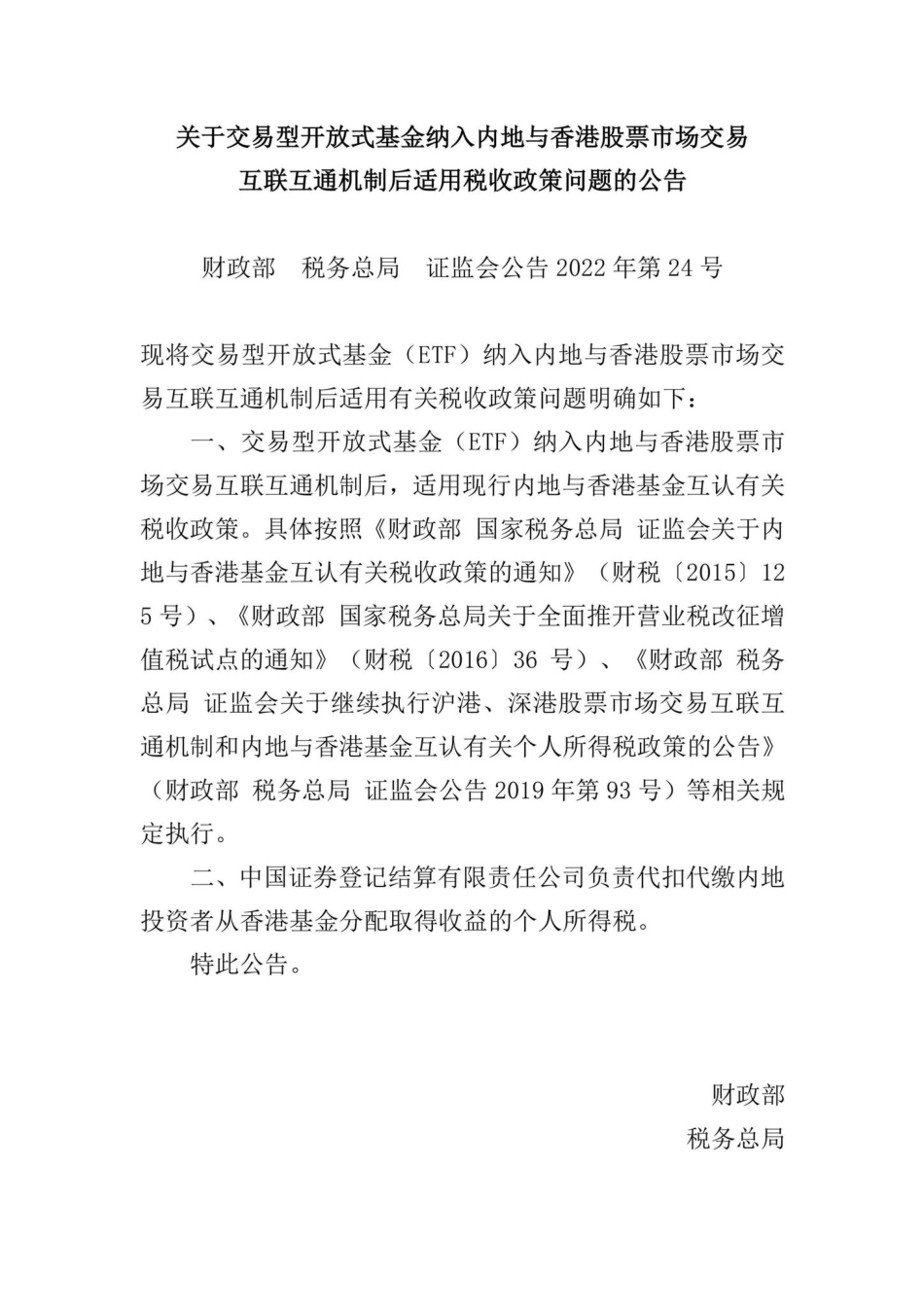 关于交易型开放式基金纳入内地与香港股票市场交易互联互通机制后适用税收政策问题的公告

财政部　税务总局　证监会公告 2022 年第 24 号

现将交易型开放式基金（ETF）纳入内地与香港股票市场交易互联互通机制后适用有关税收政策问题明确如下：

一、交易型开放式基金（ETF）纳入内地与香港股票市场交易互联互通机制后，适用现行内地与香港基金互认有关税收政策。具体按照《财政部 国家税务总局 证监会关于内地与香港基金互认有关税收政策的通知》（财税〔2015〕125 号）、《财政部 国家税务总局关于全面推开营业税改征增值税试点的通知》（财税〔2016〕36 号）、《财政部 税务总局 证监会关于继续执行沪港、深港股票市场交易互联互通机制和内地与香港基金互认有关个人所得税政策的公告》（财政部 税务总局 证监会公告 2019 年第 93 号）等相关规定执行。

二、中国证券登记结算有限责任公司负责代扣代缴内地投资者从香港基金分配取得收益的个人所得税。

特此公告。

财政部
税务总局